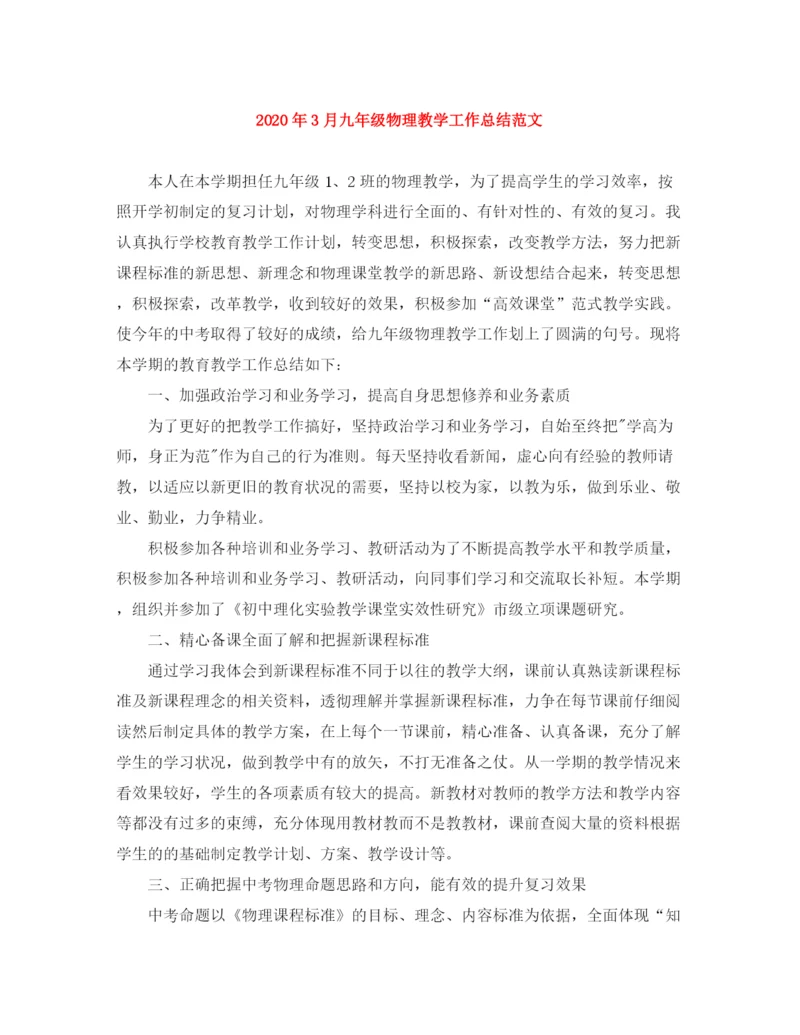 2020年3月九年级物理教学工作总结范文

本人在本学期担任九年级1、2班的物理教学，为了提高学生的学习效率，按照开学初制定的复习计划，对物理学科进行全面的、有针对性的、有效的复习。我认真执行学校教育教学工作计划，转变思想，积极探索，改变教学方法，努力把新课程标准的新思想、新理念和物理课堂教学的新思路、新设想结合起来，转变思想，积极探索，改革教学，收到较好的效果，积极参加“高效课堂”范式教学实践。使今年的中考取得了较好的成绩，给九年级物理教学工作划上了圆满的句号。现将本学期的教育教学工作总结如下：

一、加强政治学习和业务学习，提高自身思想修养和业务素质

为了更好的把教学工作搞好，坚持政治学习和业务学习，自始至终把"学高为师，身正为范"作为自己的行为准则。每天坚持收看新闻，虚心向有经验的教师请教，以适应以新更旧的教育状况的需要，坚持以校为家，以教为乐，做到乐业、敬业、勤业，力争精业。

积极参加各种培训和业务学习、教研活动为了不断提高教学水平和教学质量，积极参加各种培训和业务学习、教研活动，向同事们学习和交流取长补短。本学期，组织并参加了《初中理化实验教学课堂实效性研究》市级立项课题研究。

二、精心备课全面了解和把握新课程标准

通过学习我体会到新课程标准不同于以往的教学大纲，课前认真熟读新课程标准及新课程理念的相关资料，透彻理解并掌握新课程标准，力争在每节课前仔细阅读然后制定具体的教学方案，在上每个一节课前，精心准备、认真备课，充分了解学生的学习状况，做到教学中有的放矢，不打无准备之仗。从一学期的教学情况来看效果较好，学生的各项素质有较大的提高。新教材对教师的教学方法和教学内容等都没有过多的束缚，充分体现用教材教而不是教教材，课前查阅大量的资料根据学生的的基础制定教学计划、方案、教学设计等。

三、正确把握中考物理命题思路和方向，能有效的提升复习效果

中考命题以《物理课程标准》的目标、理念、内容标准为依据，全面体现“知